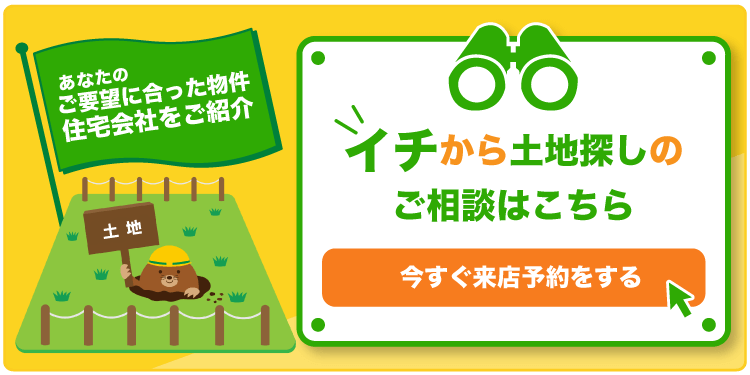 あなたの
ご要望に合った物件
住宅会社をご紹介

土地

イチから土地探しの
ご相談はこちら

今すぐ来店予約をする